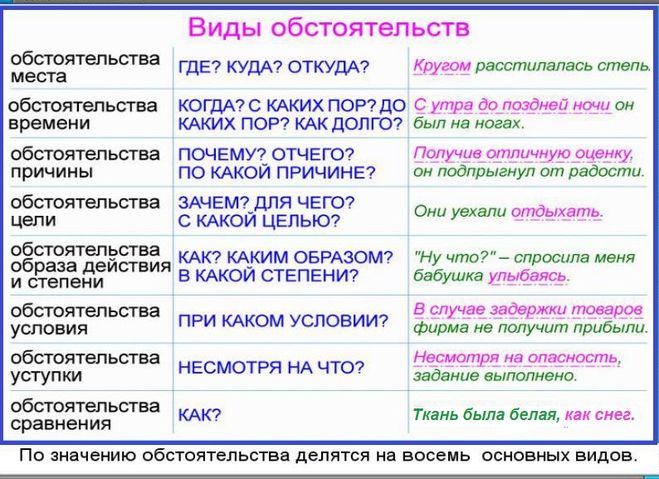 Виды обстоятельств

| | | |
|---|---|---|
| обстоятельства места | ГДЕ? КУДА? ОТКУДА? | Кругом расстилалась степь. |
| обстоятельства времени | КОГДА? С КАКИХ ПОР? ДО КАКИХ ПОР? КАК ДОЛГО? | С утра до поздней ночи он был на ногах. |
| обстоятельства причины | ПОЧЕМУ? ОТЧЕГО? ПО КАКОЙ ПРИЧИНЕ? | Получив отличную оценку, он подпрыгнул от радости. |
| обстоятельства цели | ЗАЧЕМ? ДЛЯ ЧЕГО? С КАКОЙ ЦЕЛЬЮ? | Они уехали отдыхать. |
| обстоятельства образа действия и степени | КАК? КАКИМ ОБРАЗОМ? В КАКОЙ СТЕПЕНИ? | "Ну что?" – спросила меня бабушка улыбаясь. |
| обстоятельства условия | ПРИ КАКОМ УСЛОВИИ? | В случае задержки товаров фирма не получит прибыли. |
| обстоятельства уступки | НЕСМОТРЯ НА ЧТО? | Несмотря на опасность, задание выполнено. |
| обстоятельства сравнения | КАК? | Ткань была белая, как снег. |

По значению обстоятельства делятся на восемь основных видов.